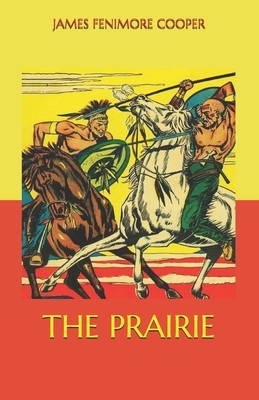 JAMES FENIMORE COOPER

THE PRAIRIE